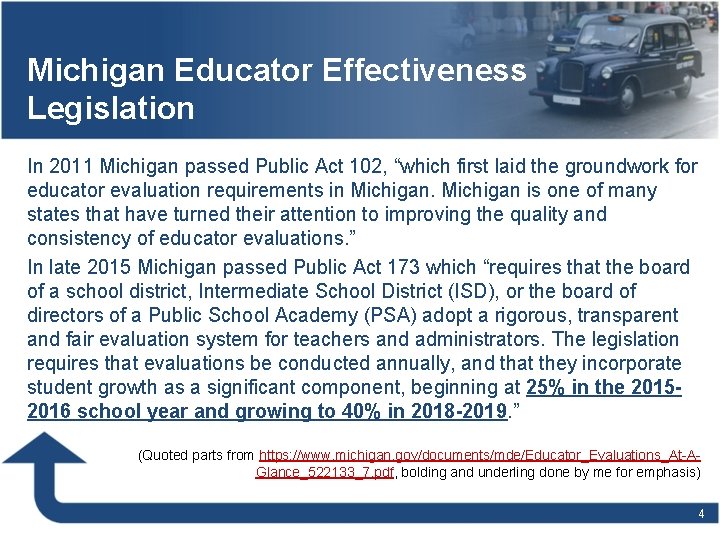 Michigan Educator Effectiveness Legislation

In 2011 Michigan passed Public Act 102, “which first laid the groundwork for educator evaluation requirements in Michigan. Michigan is one of many states that have turned their attention to improving the quality and consistency of educator evaluations.”

In late 2015 Michigan passed Public Act 173 which “requires that the board of a school district, Intermediate School District (ISD), or the board of directors of a Public School Academy (PSA) adopt a rigorous, transparent and fair evaluation system for teachers and administrators. The legislation requires that evaluations be conducted annually, and that they incorporate student growth as a significant component, beginning at 25% in the 2015-2016 school year and growing to 40% in 2018-2019.”

(Quoted parts from https://www.michigan.gov/documents/mde/Educator_Evaluations_At-A-Glance_522133_7.pdf, bolding and underling done by me for emphasis)

4